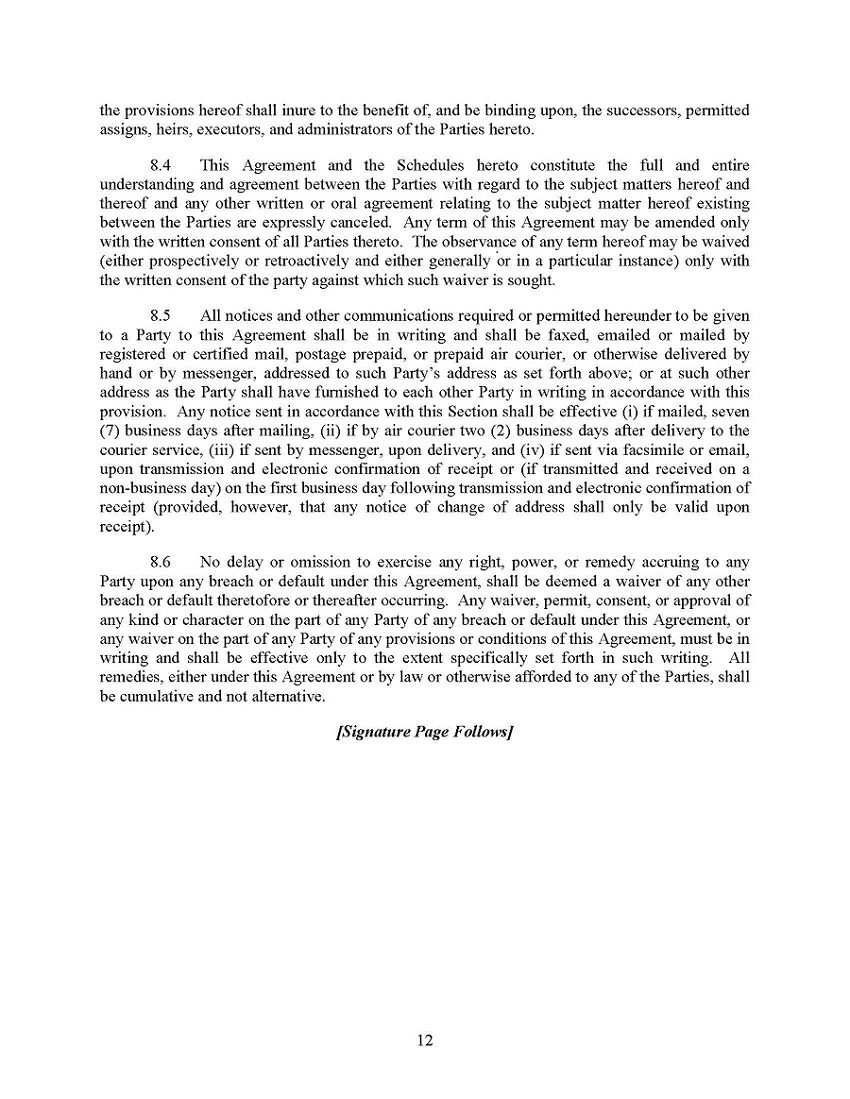 the provisions hereof shall inure to the benefit of, and be binding upon, the successors, permitted assigns, heirs, executors, and administrators of the Parties hereto.

8.4 This Agreement and the Schedules hereto constitute the full and entire understanding and agreement between the Parties with regard to the subject matters hereof and thereof and any other written or oral agreement relating to the subject matter hereof existing between the Parties are expressly canceled. Any term of this Agreement may be amended only with the written consent of all Parties thereto. The observance of any term hereof may be waived (either prospectively or retroactively and either generally or in a particular instance) only with the written consent of the party against which such waiver is sought.

8.5 All notices and other communications required or permitted hereunder to be given to a Party to this Agreement shall be in writing and shall be faxed, emailed or mailed by registered or certified mail, postage prepaid, or prepaid air courier, or otherwise delivered by hand or by messenger, addressed to such Party's address as set forth above; or at such other address as the Party shall have furnished to each other Party in writing in accordance with this provision. Any notice sent in accordance with this Section shall be effective (i) if mailed, seven (7) business days after mailing, (ii) if by air courier two (2) business days after delivery to the courier service, (iii) if sent by messenger, upon delivery, and (iv) if sent via facsimile or email, upon transmission and electronic confirmation of receipt or (if transmitted and received on a non-business day) on the first business day following transmission and electronic confirmation of receipt (provided, however, that any notice of change of address shall only be valid upon receipt).

8.6 No delay or omission to exercise any right, power, or remedy accruing to any Party upon any breach or default under this Agreement, shall be deemed a waiver of any other breach or default theretofore or thereafter occurring. Any waiver, permit, consent, or approval of any kind or character on the part of any Party of any breach or default under this Agreement, or any waiver on the part of any Party of any provisions or conditions of this Agreement, must be in writing and shall be effective only to the extent specifically set forth in such writing. All remedies, either under this Agreement or by law or otherwise afforded to any of the Parties, shall be cumulative and not alternative.

[Signature Page Follows]

12